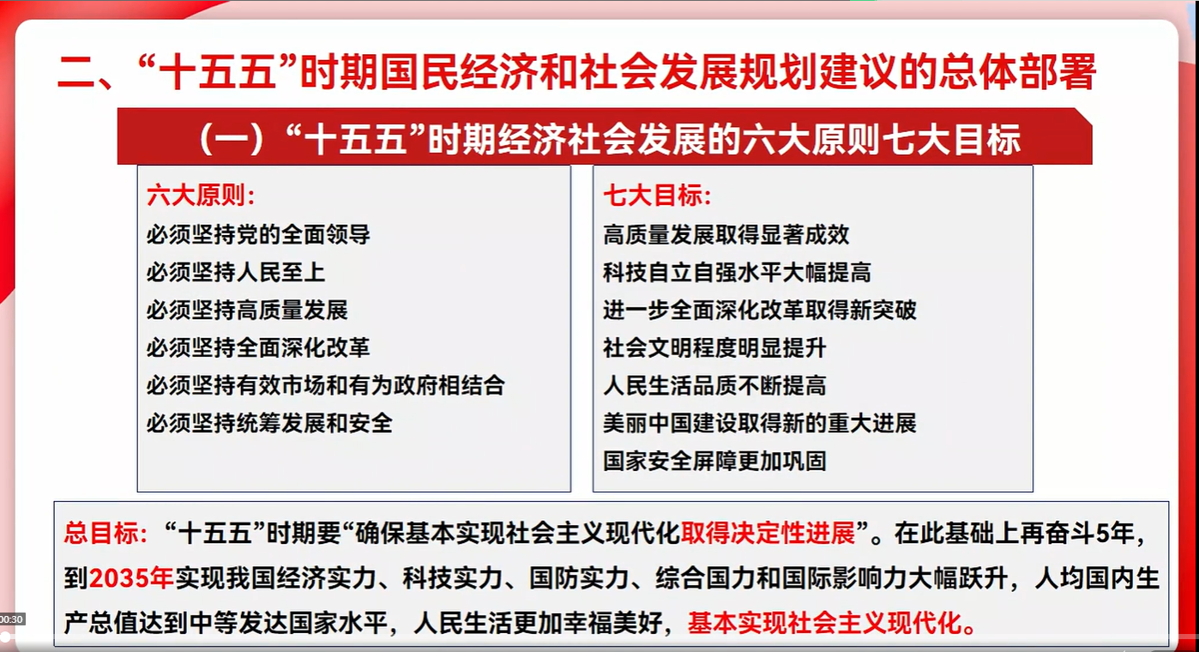 二、“十五五”时期国民经济和社会发展规划建议的总体部署

（一）“十五五”时期经济社会发展的六大原则七大目标

六大原则：
必须坚持党的全面领导
必须坚持人民至上
必须坚持高质量发展
必须坚持全面深化改革
必须坚持有效市场和有为政府相结合
必须坚持统筹发展和安全

七大目标：
高质量发展取得显著成效
科技自立自强水平大幅提高
进一步全面深化改革取得新突破
社会文明程度明显提升
人民生活品质不断提高
美丽中国建设取得新的重大进展
国家安全屏障更加巩固

总目标：“十五五”时期要“确保基本实现社会主义现代化取得决定性进展”。在此基础上再奋斗5年，到2035年实现我国经济实力、科技实力、国防实力、综合国力和国际影响力大幅跃升，人均国内生产总值达到中等发达国家水平，人民生活更加幸福美好，基本实现社会主义现代化。

00:30